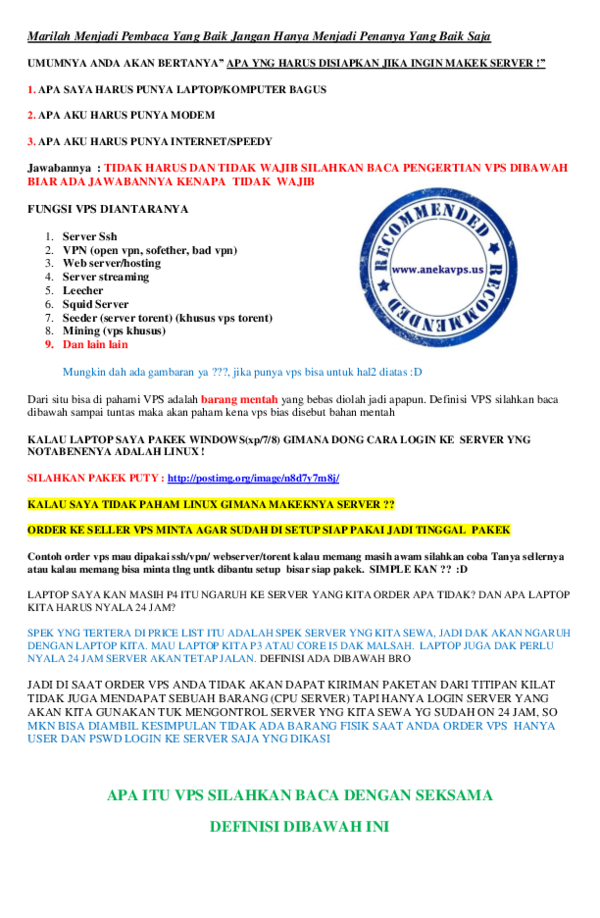 Marilah Menjadi Pembaca Yang Baik Jangan Hanya Menjadi Penanya Yang Baik Saja

UMUMNYA ANDA AKAN BERTANYA" APA YNG HARUS DISIAPKAN JIKA INGIN MAKEK SERVER !"

1. APA SAYA HARUS PUNYA LAPTOP/KOMPUTER BAGUS

2. APA AKU HARUS PUNYA MODEM

3. APA AKU HARUS PUNYA INTERNET/SPEEDY

Jawabannya : TIDAK HARUS DAN TIDAK WAJIB SILAHKAN BACA PENGERTIAN VPS DIBAWAH BIAR ADA JAWABANNYA KENAPA TIDAK WAJIB

FUNGSI VPS DIANTARANYA

1. Server Ssh
2. VPN (open vpn, sofether, bad vpn)
3. Web server/hosting
4. Server streaming
5. Leecher
6. Squid Server
7. Seeder (server torent) (khusus vps torent)
8. Mining (vps khusus)
9. Dan lain lain

RECOMMENDED
www.anekavps.us
RECOMMENDED

Mungkin dah ada gambaran ya ???, jika punya vps bisa untuk hal2 diatas :D

Dari situ bisa di pahami VPS adalah barang mentah yang bebas diolah jadi apapun. Definisi VPS silahkan baca dibawah sampai tuntas maka akan paham kena vps bias disebut bahan mentah

KALAU LAPTOP SAYA PAKEK WINDOWS(xp/7/8) GIMANA DONG CARA LOGIN KE SERVER YNG NOTABENENYA ADALAH LINUX !

SILAHKAN PAKEK PUTY : http://postimg.org/image/n8d7y7m8j/

KALAU SAYA TIDAK PAHAM LINUX GIMANA MAKEKNYA SERVER ??

ORDER KE SELLER VPS MINTA AGAR SUDAH DI SETUP SIAP PAKAI JADI TINGGAL PAKEK

Contoh order vps mau dipakai ssh/vpn/ webserver/torent kalau memang masih awam silahkan coba Tanya sellernya atau kalau memang bisa minta tlng untk dibantu setup bisar siap pakek. SIMPLE KAN ?? :D

LAPTOP SAYA KAN MASIH P4 ITU NGARUH KE SERVER YANG KITA ORDER APA TIDAK? DAN APA LAPTOP KITA HARUS NYALA 24 JAM?

SPEK YNG TERTERA DI PRICE LIST ITU ADALAH SPEK SERVER YNG KITA SEWA, JADI DAK AKAN NGARUH DENGAN LAPTOP KITA. MAU LAPTOP KITA P3 ATAU CORE I5 DAK MALSAH. LAPTOP JUGA DAK PERLU NYALA 24 JAM SERVER AKAN TETAP JALAN. DEFINISI ADA DIBAWAH BRO

JADI DI SAAT ORDER VPS ANDA TIDAK AKAN DAPAT KIRIMAN PAKETAN DARI TITIPAN KILAT TIDAK JUGA MENDAPAT SEBUAH BARANG (CPU SERVER) TAPI HANYA LOGIN SERVER YANG AKAN KITA GUNAKAN TUK MENGONTROL SERVER YNG KITA SEWA YG SUDAH ON 24 JAM, SO MKN BISA DIAMBIL KESIMPULAN TIDAK ADA BARANG FISIK SAAT ANDA ORDER VPS HANYA USER DAN PSWD LOGIN KE SERVER SAJA YNG DIKASI

APA ITU VPS SILAHKAN BACA DENGAN SEKSAMA

DEFINISI DIBAWAH INI